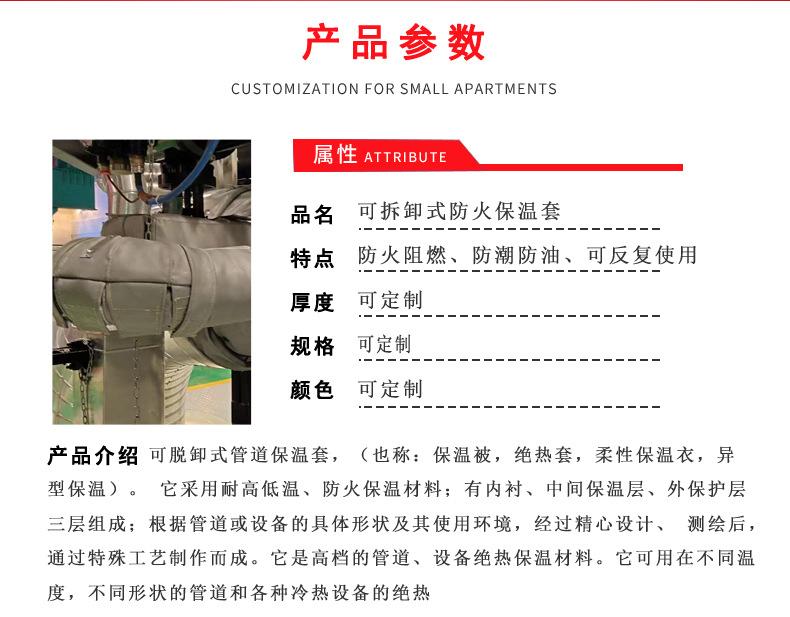 产品参数

CUSTOMIZATION FOR SMALL APARTMENTS

属性 ATTRIBUTE

品名 可拆卸式防火保温套

特点 防火阻燃、防潮防油、可反复使用

厚度 可定制

规格 可定制

颜色 可定制

产品介绍 可脱卸式管道保温套，（也称：保温被，绝热套，柔性保温衣，异型保温）。 它采用耐高低温、防火保温材料；有内衬、中间保温层、外保护层三层组成；根据管道或设备的具体形状及其使用环境，经过精心设计、 测绘后，通过特殊工艺制作而成。它是高档的管道、设备绝热保温材料。它可用在不同温度，不同形状的管道和各种冷热设备的绝热